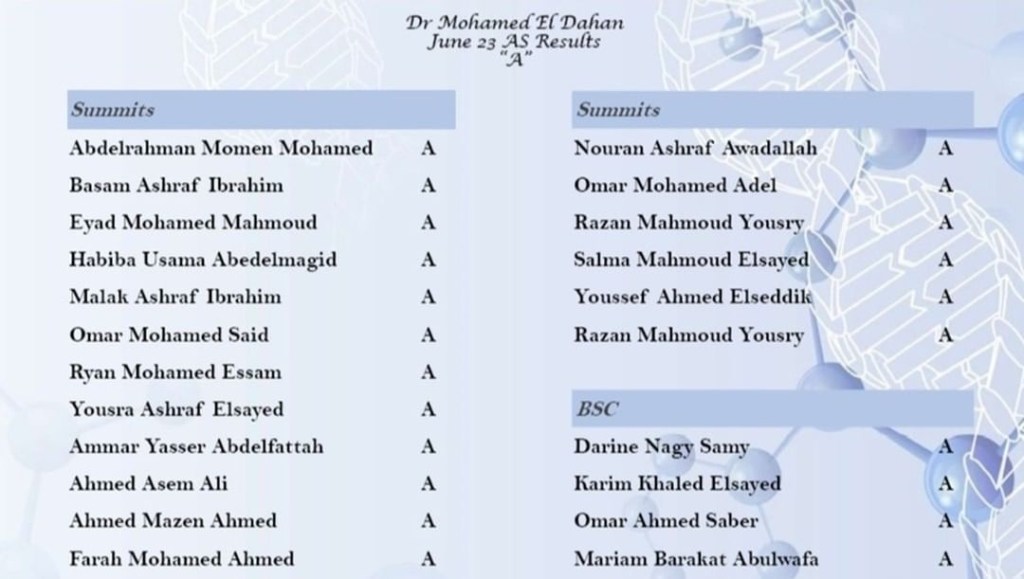 Dr Mohamed El Dahan
June 23 AS Results
"A"

| Summits | |
|---|---|
| Abdelrahman Momen Mohamed | A |
| Basam Ashraf Ibrahim | A |
| Eyad Mohamed Mahmoud | A |
| Habiba Usama Abedelmagid | A |
| Malak Ashraf Ibrahim | A |
| Omar Mohamed Said | A |
| Ryan Mohamed Essam | A |
| Yousra Ashraf Elsayed | A |
| Ammar Yasser Abdelfattah | A |
| Ahmed Asem Ali | A |
| Ahmed Mazen Ahmed | A |
| Farah Mohamed Ahmed | A |

| Summits | |
|---|---|
| Nouran Ashraf Awadallah | A |
| Omar Mohamed Adel | A |
| Razan Mahmoud Yousry | A |
| Salma Mahmoud Elsayed | A |
| Youssef Ahmed Elseddik | A |
| Razan Mahmoud Yousry | A |

| BSC | |
|---|---|
| Darine Nagy Samy | A |
| Karim Khaled Elsayed | A |
| Omar Ahmed Saber | A |
| Mariam Barakat Abulwafa | A |